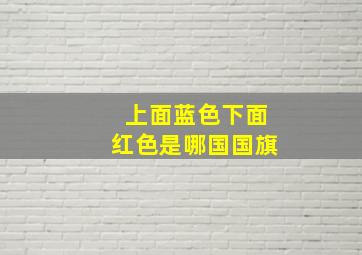 上面蓝色下面
红色是哪国国旗